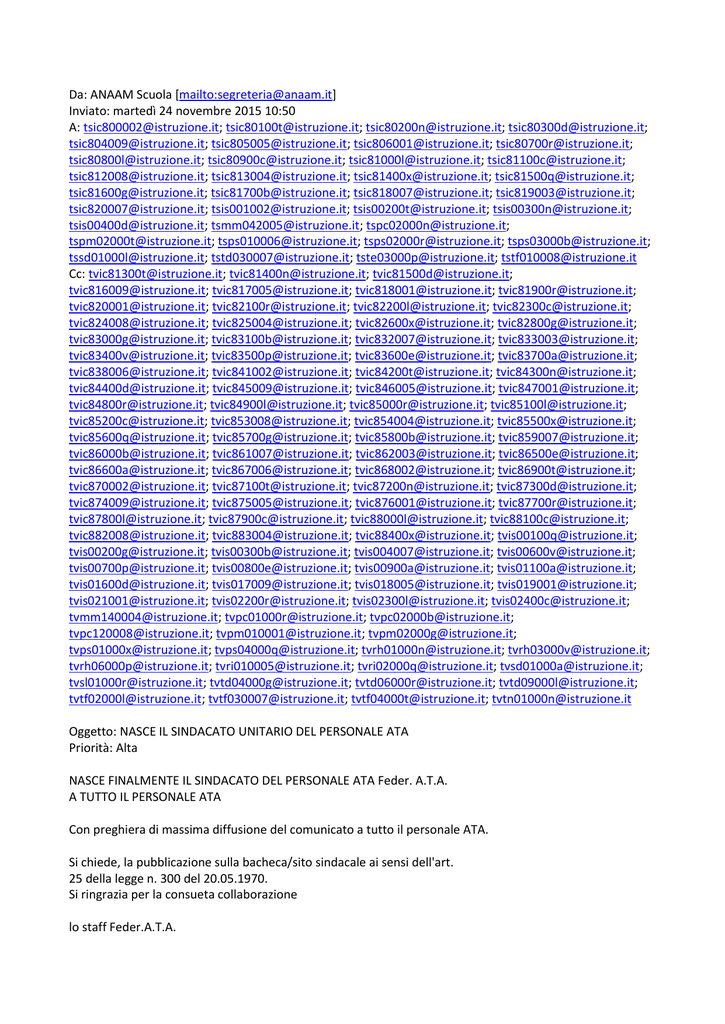 Da: ANAAM Scuola [mailto:segreteria@anaam.it]
Inviato: martedì 24 novembre 2015 10:50
A: tsic800002@istruzione.it; tsic80100t@istruzione.it; tsic80200n@istruzione.it; tsic80300d@istruzione.it; tsic804009@istruzione.it; tsic805005@istruzione.it; tsic806001@istruzione.it; tsic80700r@istruzione.it; tsic80800l@istruzione.it; tsic80900c@istruzione.it; tsic81000l@istruzione.it; tsic81100c@istruzione.it; tsic812008@istruzione.it; tsic813004@istruzione.it; tsic81400x@istruzione.it; tsic81500q@istruzione.it; tsic81600g@istruzione.it; tsic81700b@istruzione.it; tsic818007@istruzione.it; tsic819003@istruzione.it; tsic820007@istruzione.it; tsis001002@istruzione.it; tsis00200t@istruzione.it; tsis00300n@istruzione.it; tsis00400d@istruzione.it; tsmm042005@istruzione.it; tspc02000n@istruzione.it; tspm02000t@istruzione.it; tsps010006@istruzione.it; tsps02000r@istruzione.it; tsps03000b@istruzione.it; tssd01000l@istruzione.it; tstd030007@istruzione.it; tste03000p@istruzione.it; tstf010008@istruzione.it
Cc: tvic81300t@istruzione.it; tvic81400n@istruzione.it; tvic81500d@istruzione.it; tvic816009@istruzione.it; tvic817005@istruzione.it; tvic818001@istruzione.it; tvic81900r@istruzione.it; tvic820001@istruzione.it; tvic82100r@istruzione.it; tvic82200l@istruzione.it; tvic82300c@istruzione.it; tvic824008@istruzione.it; tvic825004@istruzione.it; tvic82600x@istruzione.it; tvic82800g@istruzione.it; tvic83000g@istruzione.it; tvic83100b@istruzione.it; tvic832007@istruzione.it; tvic833003@istruzione.it; tvic83400v@istruzione.it; tvic83500p@istruzione.it; tvic83600e@istruzione.it; tvic83700a@istruzione.it; tvic838006@istruzione.it; tvic841002@istruzione.it; tvic84200t@istruzione.it; tvic84300n@istruzione.it; tvic84400d@istruzione.it; tvic845009@istruzione.it; tvic846005@istruzione.it; tvic847001@istruzione.it; tvic84800r@istruzione.it; tvic84900l@istruzione.it; tvic85000r@istruzione.it; tvic85100l@istruzione.it; tvic85200c@istruzione.it; tvic853008@istruzione.it; tvic854004@istruzione.it; tvic85500x@istruzione.it; tvic85600q@istruzione.it; tvic85700g@istruzione.it; tvic85800b@istruzione.it; tvic859007@istruzione.it; tvic86000b@istruzione.it; tvic861007@istruzione.it; tvic862003@istruzione.it; tvic86500e@istruzione.it; tvic86600a@istruzione.it; tvic867006@istruzione.it; tvic868002@istruzione.it; tvic86900t@istruzione.it; tvic870002@istruzione.it; tvic87100t@istruzione.it; tvic87200n@istruzione.it; tvic87300d@istruzione.it; tvic874009@istruzione.it; tvic875005@istruzione.it; tvic876001@istruzione.it; tvic87700r@istruzione.it; tvic87800l@istruzione.it; tvic87900c@istruzione.it; tvic88000l@istruzione.it; tvic88100c@istruzione.it; tvic882008@istruzione.it; tvic883004@istruzione.it; tvic88400x@istruzione.it; tvis00100q@istruzione.it; tvis00200g@istruzione.it; tvis00300b@istruzione.it; tvis004007@istruzione.it; tvis00600v@istruzione.it; tvis00700p@istruzione.it; tvis00800e@istruzione.it; tvis00900a@istruzione.it; tvis01100a@istruzione.it; tvis01600d@istruzione.it; tvis017009@istruzione.it; tvis018005@istruzione.it; tvis019001@istruzione.it; tvis021001@istruzione.it; tvis02200r@istruzione.it; tvis02300l@istruzione.it; tvis02400c@istruzione.it; tvmm140004@istruzione.it; tvpc01000r@istruzione.it; tvpc02000b@istruzione.it; tvpc120008@istruzione.it; tvpm010001@istruzione.it; tvpm02000g@istruzione.it; tvps01000x@istruzione.it; tvps04000q@istruzione.it; tvrh01000n@istruzione.it; tvrh03000v@istruzione.it; tvrh06000p@istruzione.it; tvri010005@istruzione.it; tvri02000q@istruzione.it; tvsd01000a@istruzione.it; tvsl01000r@istruzione.it; tvtd04000g@istruzione.it; tvtd06000r@istruzione.it; tvtd09000l@istruzione.it; tvtf02000l@istruzione.it; tvtf030007@istruzione.it; tvtf04000t@istruzione.it; tvtn01000n@istruzione.it

Oggetto: NASCE IL SINDACATO UNITARIO DEL PERSONALE ATA
Priorità: Alta

NASCE FINALMENTE IL SINDACATO DEL PERSONALE ATA Feder. A.T.A.
A TUTTO IL PERSONALE ATA

Con preghiera di massima diffusione del comunicato a tutto il personale ATA.

Si chiede, la pubblicazione sulla bacheca/sito sindacale ai sensi dell'art. 25 della legge n. 300 del 20.05.1970.
Si ringrazia per la consueta collaborazione

lo staff Feder.A.T.A.